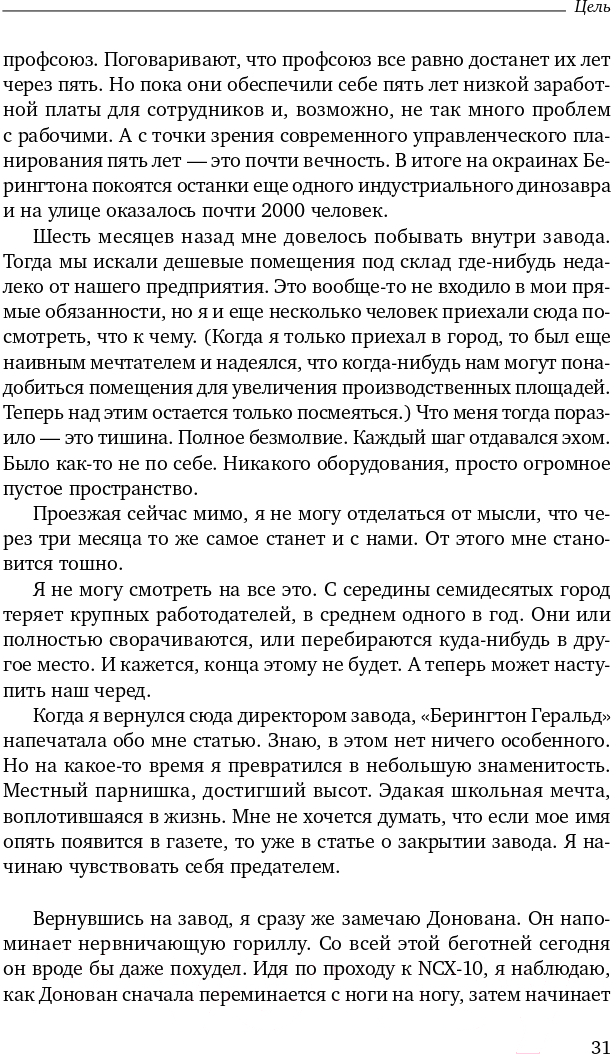 Цель

профсоюз. Поговаривают, что профсоюз все равно достанет их лет через пять. Но пока они обеспечили себе пять лет низкой заработной платы для сотрудников и, возможно, не так много проблем с рабочими. А с точки зрения современного управленческого планирования пять лет — это почти вечность. В итоге на окраинах Берингтона покоятся останки еще одного индустриального динозавра и на улице оказалось почти 2000 человек.

Шесть месяцев назад мне довелось побывать внутри завода. Тогда мы искали дешевые помещения под склад где-нибудь недалеко от нашего предприятия. Это вообще-то не входило в мои прямые обязанности, но я и еще несколько человек приехали сюда посмотреть, что к чему. (Когда я только приехал в город, то был еще наивным мечтателем и надеялся, что когда-нибудь нам могут понадобиться помещения для увеличения производственных площадей. Теперь над этим остается только посмеяться.) Что меня тогда поразило — это тишина. Полное безмолвие. Каждый шаг отдавался эхом. Было как-то не по себе. Никакого оборудования, просто огромное пустое пространство.

Проезжая сейчас мимо, я не могу отделаться от мысли, что через три месяца то же самое станет и с нами. От этого мне становится тошно.

Я не могу смотреть на все это. С середины семидесятых город теряет крупных работодателей, в среднем одного в год. Они или полностью сворачиваются, или перебираются куда-нибудь в другое место. И кажется, конца этому не будет. А теперь может наступить наш черед.

Когда я вернулся сюда директором завода, «Берингтон Геральд» напечатала обо мне статью. Знаю, в этом нет ничего особенного. Но на какое-то время я превратился в небольшую знаменитость. Местный парнишка, достигший высот. Эдакая школьная мечта, воплотившаяся в жизнь. Мне не хочется думать, что если мое имя опять появится в газете, то уже в статье о закрытии завода. Я начинаю чувствовать себя предателем.

Вернувшись на завод, я сразу же замечаю Донована. Он напоминает нервничающую гориллу. Со всей этой беготней сегодня он вроде бы даже похудел. Идя по проходу к NCX-10, я наблюдаю, как Донован сначала переминается с ноги на ногу, затем начинает

31